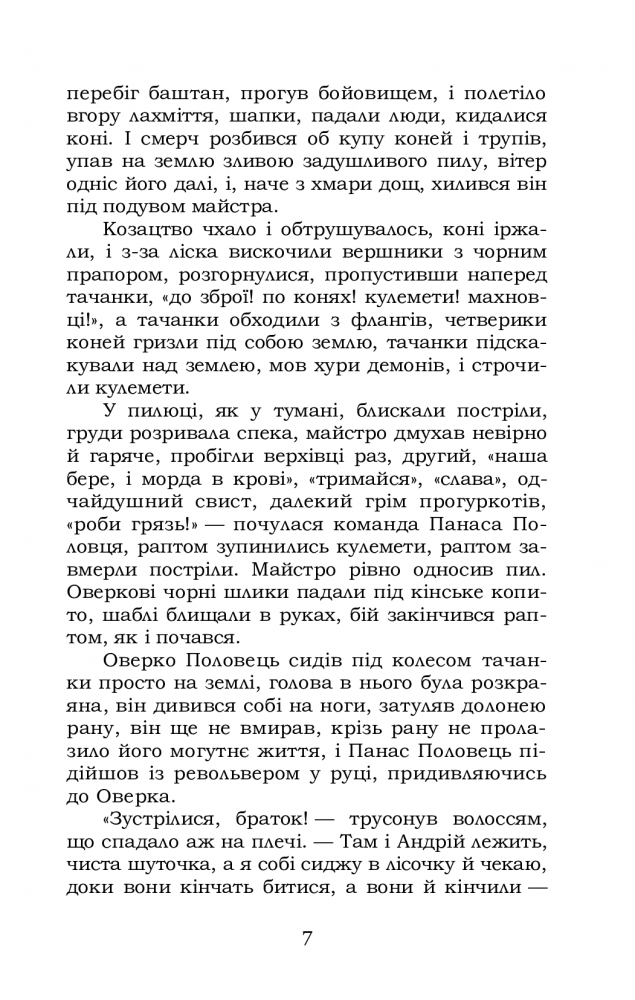 перебіг баштан, прогув бойовищем, і полетіло вгору лахміття, шапки, падали люди, кидалися коні. І смерч розбився об купу коней і трупів, упав на землю зливою задушливого пилу, вітер одніс його далі, і, наче з хмари дощ, хилився він під подувом майстра.

Козацтво чхало і обтрушувалось, коні іржали, і з-за ліска вискочили вершники з чорним прапором, розгорнулися, пропустивши наперед тачанки, «до зброї! по конях! кулемети! махновці!», а тачанки обходили з флангів, четверики коней гризли під собою землю, тачанки підскакували над землею, мов хури демонів, і строчили кулемети.

У пилюці, як у тумані, блискали постріли, груди розривала спека, майстро дмухав невірно й гаряче, пробігли верхівці раз, другий, «наша бере, і морда в крові», «тримайся», «слава», одчайдушний свист, далекий грім прогуркотів, «роби грязь!» — почулася команда Панаса Половця, раптом зупинились кулемети, раптом завмерли постріли. Майстро рівно односив пил. Оверкові чорні шлики падали під кінське копито, шаблі блищали в руках, бій закінчився раптом, як і почався.

Оверко Половець сидів під колесом тачанки просто на землі, голова в нього була розкраяна, він дивився собі на ноги, затуляв долонею рану, він ще не вмирав, крізь рану не пролазило його могутнє життя, і Панас Половець підійшов із револьвером у руці, придивляючись до Оверка.

«Зустрілися, браток! — трусонув волоссям, що спадало аж на плечі. — Там і Андрій лежить, чиста шуточка, а я собі сиджу в лісочку й чекаю, доки вони кінчать битися, а вони й кінчили —

7